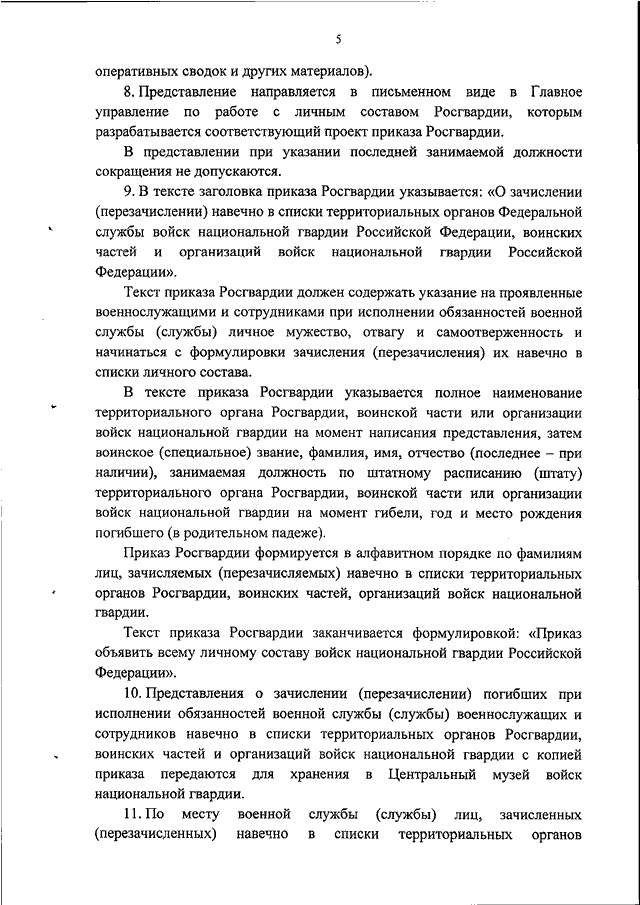 5

оперативных сводок и других материалов).

8. Представление направляется в письменном виде в Главное управление по работе с личным составом Росгвардии, которым разрабатывается соответствующий проект приказа Росгвардии.

В представлении при указании последней занимаемой должности сокращения не допускаются.

9. В тексте заголовка приказа Росгвардии указывается: «О зачислении (перезачислении) навечно в списки территориальных органов Федеральной службы войск национальной гвардии Российской Федерации, воинских частей и организаций войск национальной гвардии Российской Федерации».

Текст приказа Росгвардии должен содержать указание на проявленные военнослужащими и сотрудниками при исполнении обязанностей военной службы (службы) личное мужество, отвагу и самоотверженность и начинаться с формулировки зачисления (перезачисления) их навечно в списки личного состава.

В тексте приказа Росгвардии указывается полное наименование территориального органа Росгвардии, воинской части или организации войск национальной гвардии на момент написания представления, затем воинское (специальное) звание, фамилия, имя, отчество (последнее – при наличии), занимаемая должность по штатному расписанию (штату) территориального органа Росгвардии, воинской части или организации войск национальной гвардии на момент гибели, год и место рождения погибшего (в родительном падеже).

Приказ Росгвардии формируется в алфавитном порядке по фамилиям лиц, зачисляемых (перезачисляемых) навечно в списки территориальных органов Росгвардии, воинских частей, организаций войск национальной гвардии.

Текст приказа Росгвардии заканчивается формулировкой: «Приказ объявить всему личному составу войск национальной гвардии Российской Федерации».

10. Представления о зачислении (перезачислении) погибших при исполнении обязанностей военной службы (службы) военнослужащих и сотрудников навечно в списки территориальных органов Росгвардии, воинских частей и организаций войск национальной гвардии с копией приказа передаются для хранения в Центральный музей войск национальной гвардии.

11. По месту военной службы (службы) лиц, зачисленных (перезачисленных) навечно в списки территориальных органов